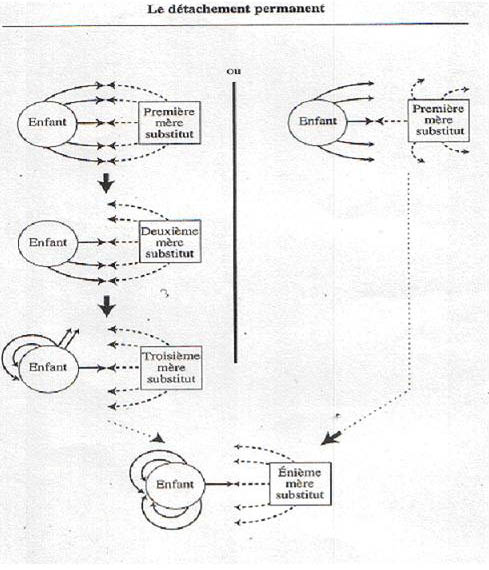 Le détachement permanent

ou

Enfant

Première mère substitut

Enfant

Première mère substitut

Enfant

Deuxième mère substitut

Enfant

Troisième mère substitut

Enfant

Énième mère substitut